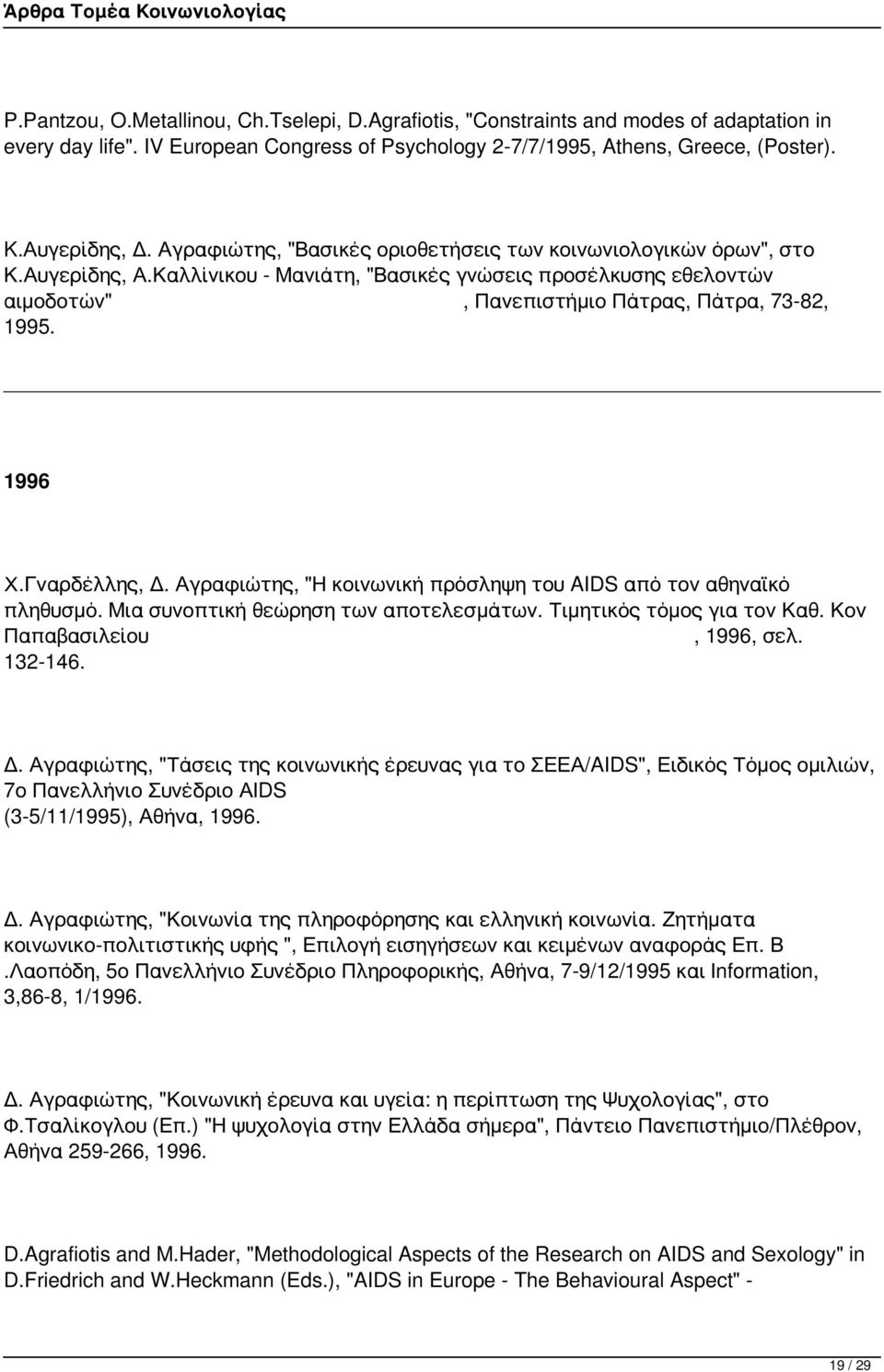 Άρθρα Τομέα Κοινωνιολογίας

P.Pantzou, O.Metallinou, Ch.Tselepi, D.Agrafiotis, "Constraints and modes of adaptation in every day life". IV European Congress of Psychology 2-7/7/1995, Athens, Greece, (Poster).

Κ.Αυγερίδης, Δ. Αγραφιώτης, "Βασικές οριοθετήσεις των κοινωνιολογικών όρων", στο Κ.Αυγερίδης, Α.Καλλίνικου - Μανιάτη, "Βασικές γνώσεις προσέλκυσης εθελοντών αιμοδοτών" , Πανεπιστήμιο Πάτρας, Πάτρα, 73-82, 1995.

1996

Χ.Γναρδέλλης, Δ. Αγραφιώτης, "Η κοινωνική πρόσληψη του AIDS από τον αθηναϊκό πληθυσμό. Μια συνοπτική θεώρηση των αποτελεσμάτων. Τιμητικός τόμος για τον Καθ. Κον Παπαβασιλείου , 1996, σελ. 132-146.

Δ. Αγραφιώτης, "Τάσεις της κοινωνικής έρευνας για το ΣΕΕΑ/AIDS", Ειδικός Τόμος ομιλιών, 7ο Πανελλήνιο Συνέδριο AIDS (3-5/11/1995), Αθήνα, 1996.

Δ. Αγραφιώτης, "Κοινωνία της πληροφόρησης και ελληνική κοινωνία. Ζητήματα κοινωνικο-πολιτιστικής υφής ", Επιλογή εισηγήσεων και κειμένων αναφοράς Επ. Β .Λαοπόδη, 5ο Πανελλήνιο Συνέδριο Πληροφορικής, Αθήνα, 7-9/12/1995 και Information, 3,86-8, 1/1996.

Δ. Αγραφιώτης, "Κοινωνική έρευνα και υγεία: η περίπτωση της Ψυχολογίας", στο Φ.Τσαλίκογλου (Επ.) "Η ψυχολογία στην Ελλάδα σήμερα", Πάντειο Πανεπιστήμιο/Πλέθρον, Αθήνα 259-266, 1996.

D.Agrafiotis and M.Hader, "Methodological Aspects of the Research on AIDS and Sexology" in D.Friedrich and W.Heckmann (Eds.), "AIDS in Europe - The Behavioural Aspect" -

19 / 29